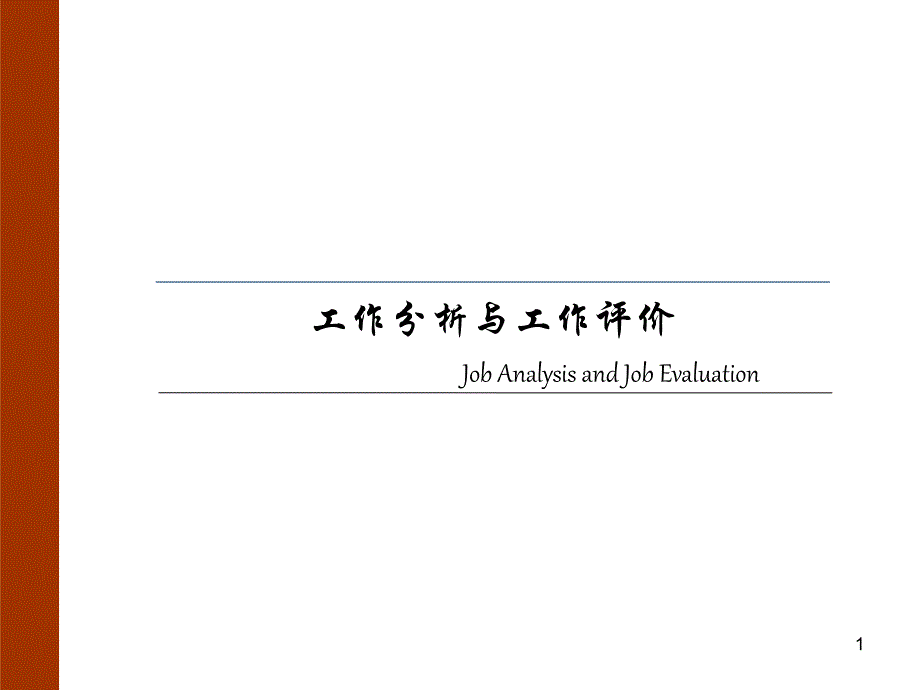 工作分析与工作评价

Job Analysis and Job Evaluation

1